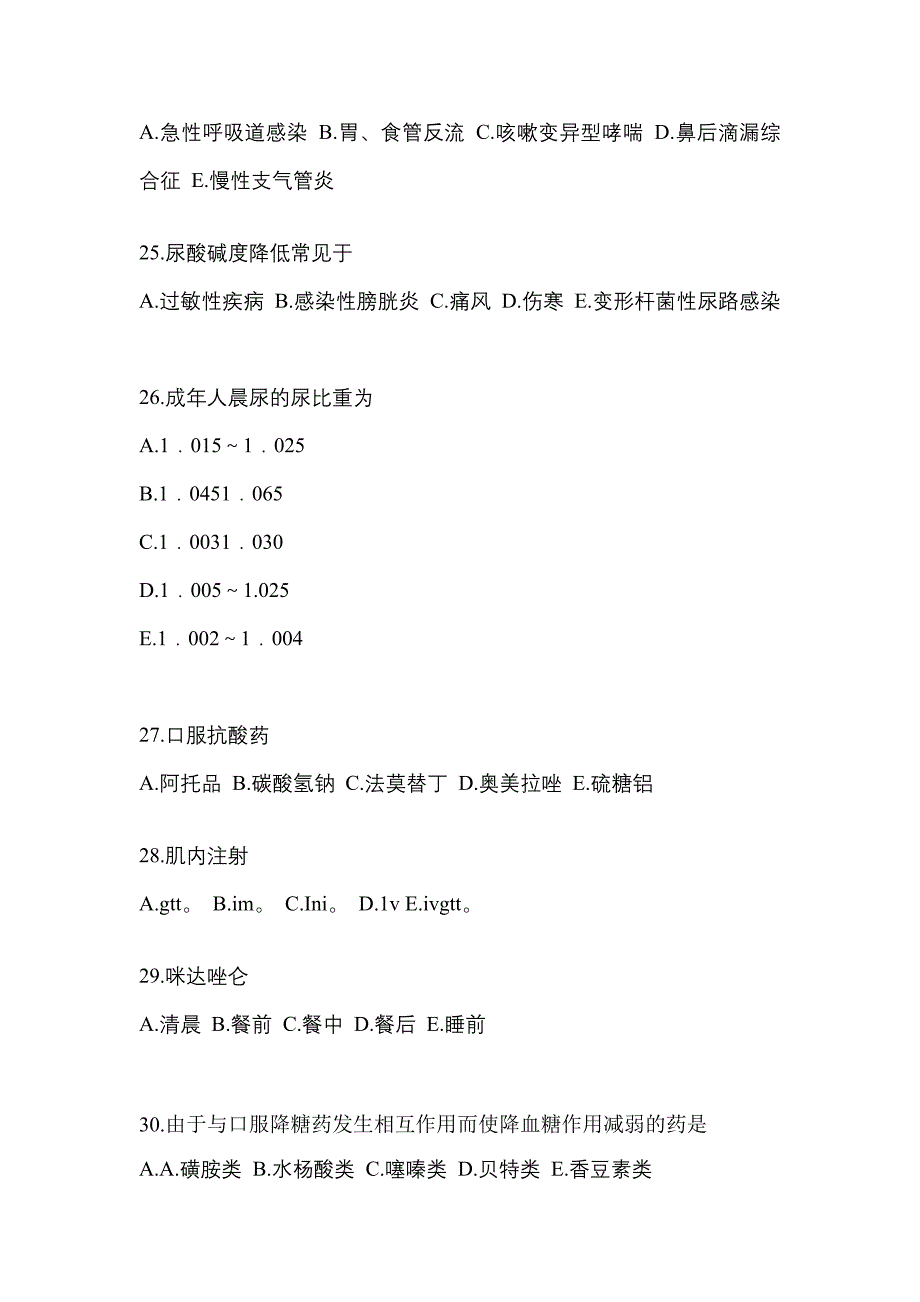 A.急性呼吸道感染 B.胃、食管反流 C.咳嗽变异型哮喘 D.鼻后滴漏综合征 E.慢性支气管炎

25.尿酸碱度降低常见于

A.过敏性疾病 B.感染性膀胱炎 C.痛风 D.伤寒 E.变形杆菌性尿路感染

26.成年人晨尿的尿比重为

A.1．015 ~ 1．025

B.1．0451．065

C.1．0031．030

D.1．005 ~ 1.025

E.1．002 ~ 1．004

27.口服抗酸药

A.阿托品 B.碳酸氢钠 C.法莫替丁 D.奥美拉唑 E.硫糖铝

28.肌内注射

A.gtt。 B.im。 C.Ini。 D.1v E.ivgtt。

29.咪达唑仑

A.清晨 B.餐前 C.餐中 D.餐后 E.睡前

30.由于与口服降糖药发生相互作用而使降血糖作用减弱的药是

A.A.磺胺类 B.水杨酸类 C.噻嗪类 D.贝特类 E.香豆素类